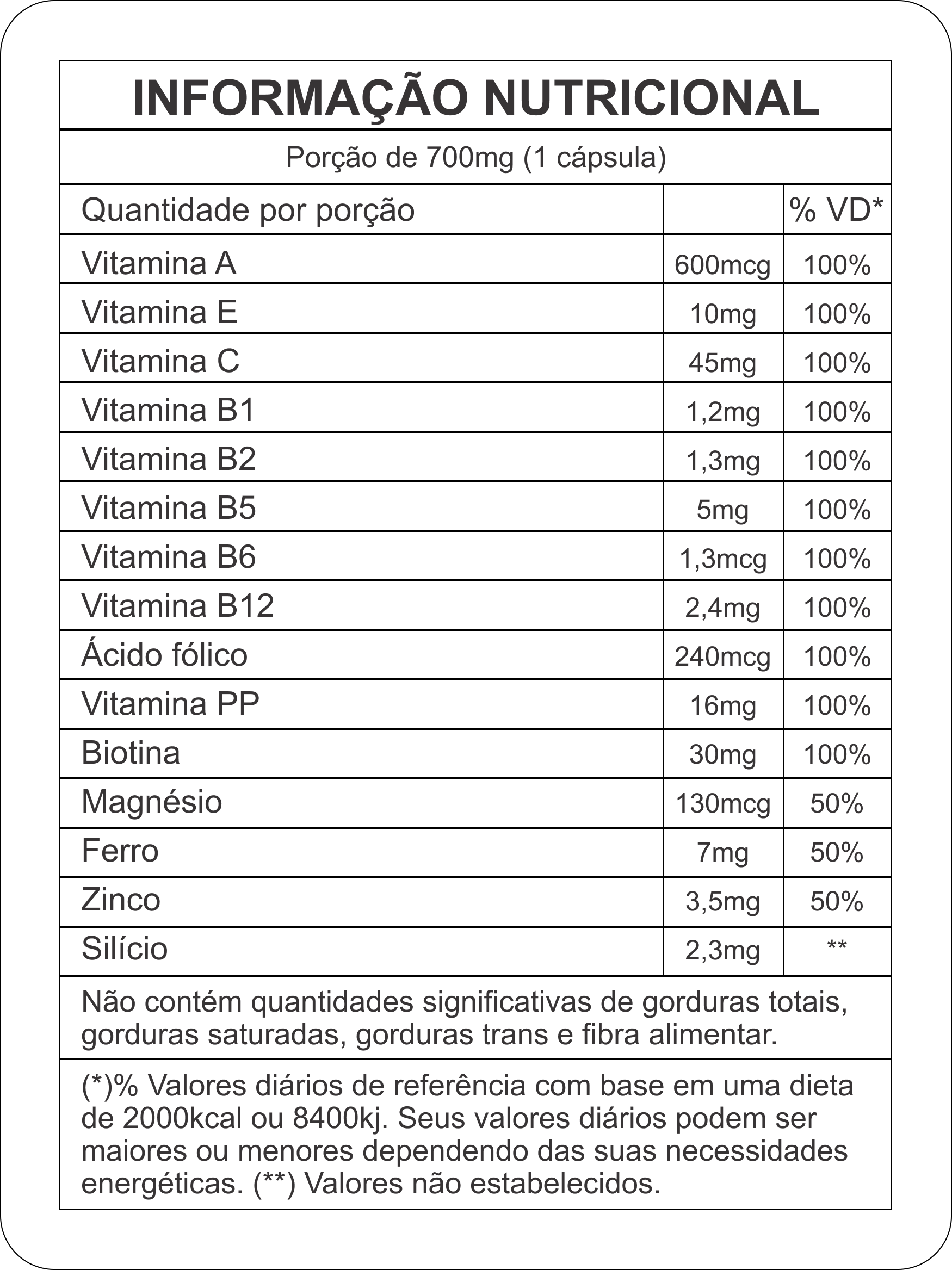 INFORMAÇÃO NUTRICIONAL

Porção de 700mg (1 cápsula)

| Quantidade por porção | | % VD* |
|---|---|---|
| Vitamina A | 600mcg | 100% |
| Vitamina E | 10mg | 100% |
| Vitamina C | 45mg | 100% |
| Vitamina B1 | 1,2mg | 100% |
| Vitamina B2 | 1,3mg | 100% |
| Vitamina B5 | 5mg | 100% |
| Vitamina B6 | 1,3mcg | 100% |
| Vitamina B12 | 2,4mg | 100% |
| Ácido fólico | 240mcg | 100% |
| Vitamina PP | 16mg | 100% |
| Biotina | 30mg | 100% |
| Magnésio | 130mcg | 50% |
| Ferro | 7mg | 50% |
| Zinco | 3,5mg | 50% |
| Silício | 2,3mg | ** |

Não contém quantidades significativas de gorduras totais, gorduras saturadas, gorduras trans e fibra alimentar.

(*)% Valores diários de referência com base em uma dieta de 2000kcal ou 8400kj. Seus valores diários podem ser maiores ou menores dependendo das suas necessidades energéticas. (**) Valores não estabelecidos.